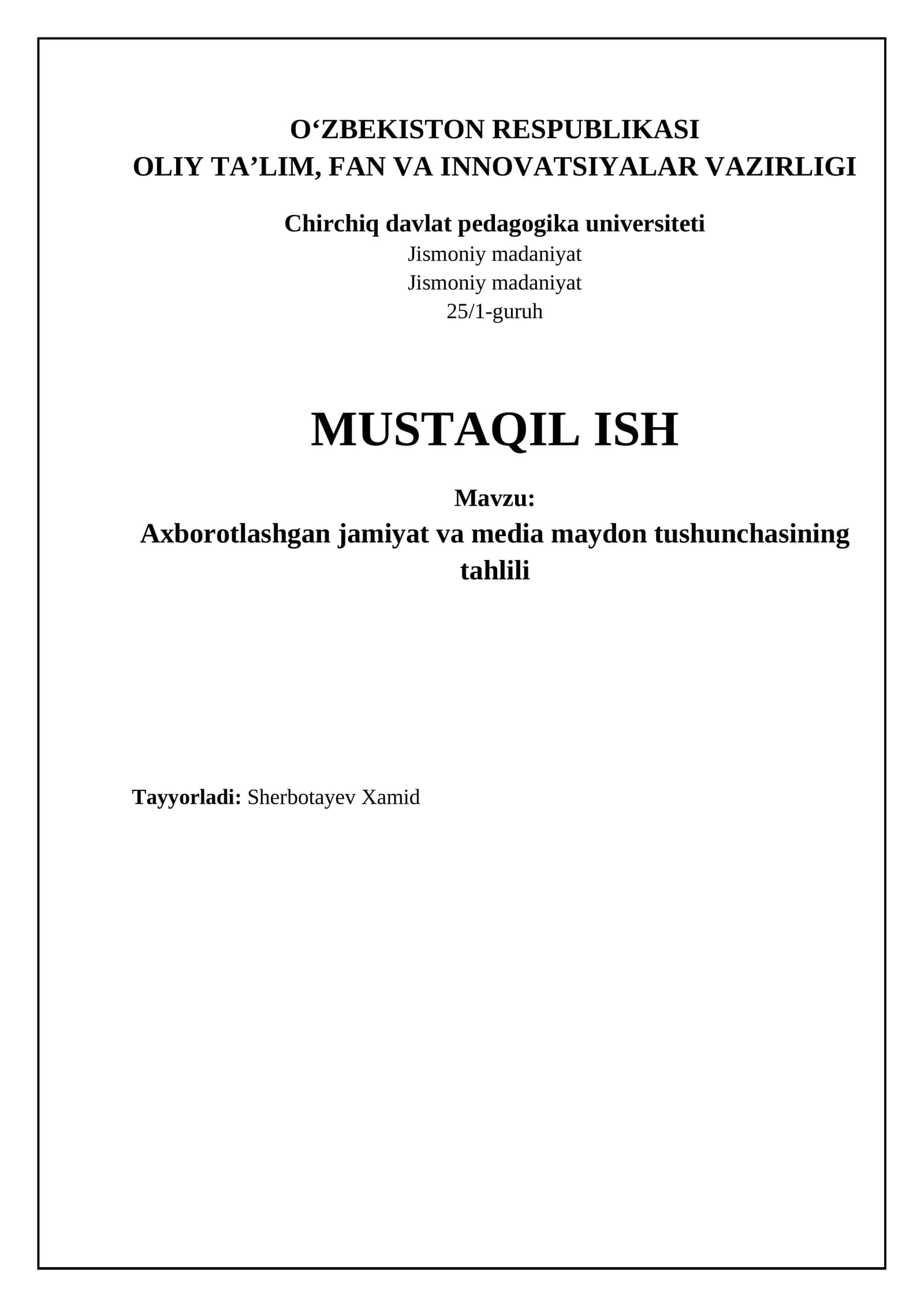 O‘ZBEKISTON RESPUBLIKASI
OLIY TA’LIM, FAN VA INNOVATSIYALAR VAZIRLIGI

Chirchiq davlat pedagogika universiteti
Jismoniy madaniyat
Jismoniy madaniyat
25/1-guruh

MUSTAQIL ISH

Mavzu:
Axborotlashgan jamiyat va media maydon tushunchasining tahlili

Tayyorladi: Sherbotayev Xamid